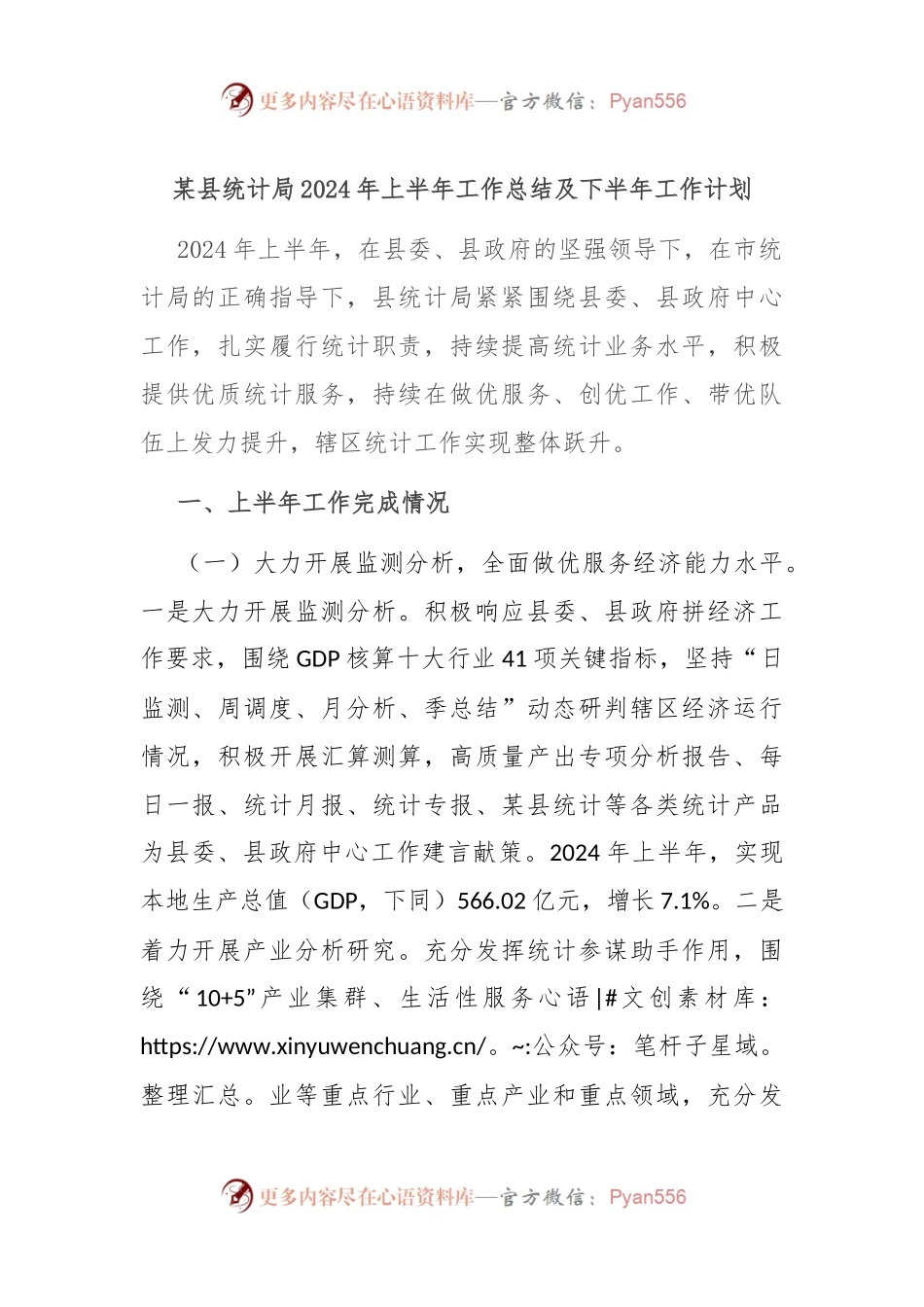 更多内容尽在心语资料库—官方微信：Pyan556

某县统计局2024年上半年工作总结及下半年工作计划

2024年上半年，在县委、县政府的坚强领导下，在市统计局的正确指导下，县统计局紧紧围绕县委、县政府中心工作，扎实履行统计职责，持续提高统计业务水平，积极提供优质统计服务，持续在做优服务、创优工作、带优队伍上发力提升，辖区统计工作实现整体跃升。

一、上半年工作完成情况

（一）大力开展监测分析，全面做优服务经济能力水平。一是大力开展监测分析。积极响应县委、县政府拼经济工作要求，围绕GDP核算十大行业41项关键指标，坚持“日监测、周调度、月分析、季总结”动态研判辖区经济运行情况，积极开展汇算测算，高质量产出专项分析报告、每日一报、统计月报、统计专报、某县统计等各类统计产品为县委、县政府中心工作建言献策。2024年上半年，实现本地生产总值（GDP，下同）566.02亿元，增长7.1%。二是着力开展产业分析研究。充分发挥统计参谋助手作用，围绕“10+5”产业集群、生活性服务心语|#文创素材库：https://www.xinyuwenchuang.cn/。~:公众号：笔杆子星域。整理汇总。业等重点行业、重点产业和重点领域，充分发

更多内容尽在心语资料库—官方微信：Pyan556